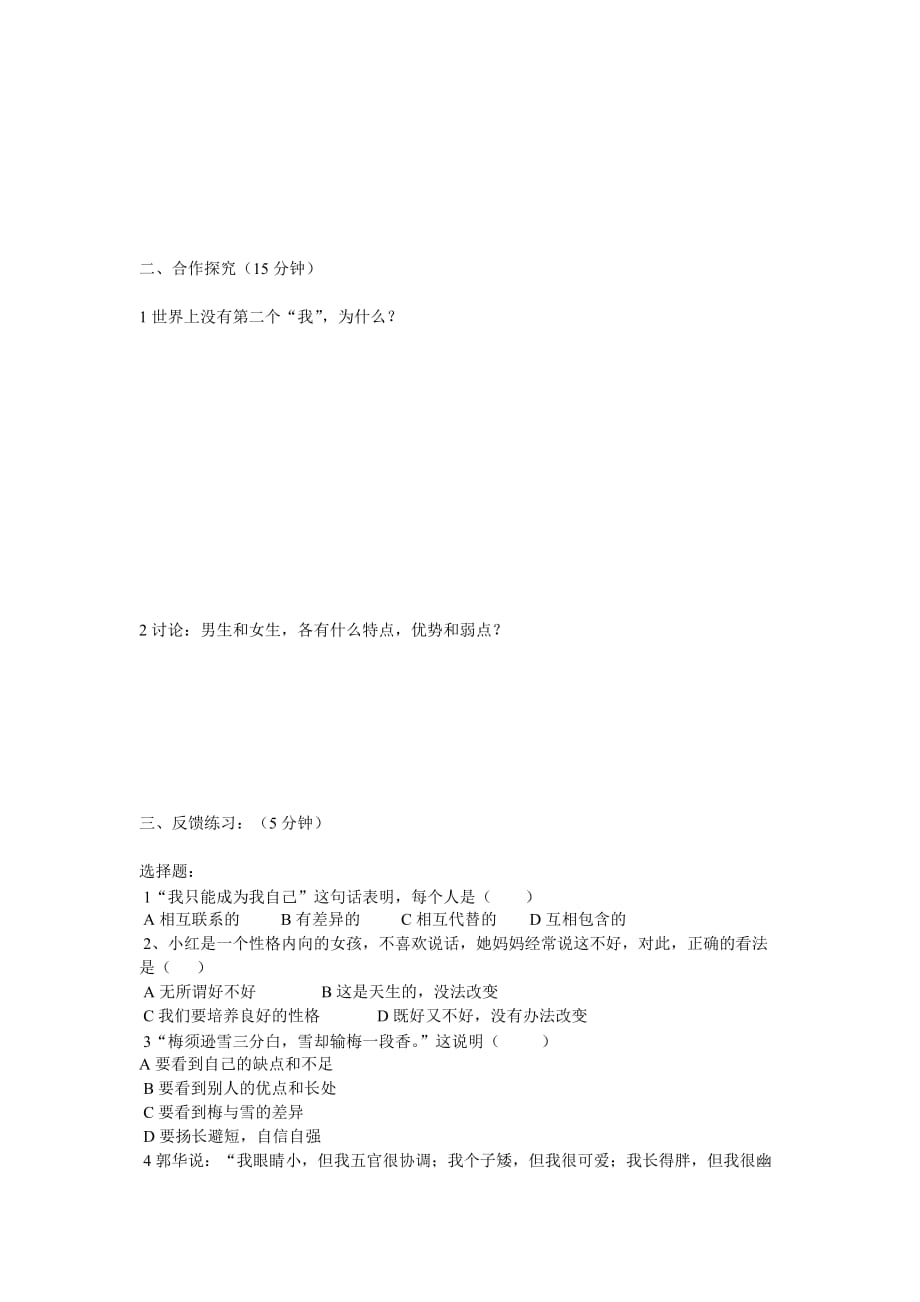 二、合作探究（15 分钟）

1 世界上没有第二个“我”，为什么？

2 讨论：男生和女生，各有什么特点，优势和弱点？

三、反馈练习：（5 分钟）

选择题：
1“我只能成为我自己”这句话表明，每个人是（　　）
A 相互联系的　　B 有差异的　　C 相互代替的　　D 互相包含的
2、小红是一个性格内向的女孩，不喜欢说话，她妈妈经常说这不好，对此，正确的看法是（　　）
A 无所谓好不好　　B 这是天生的，没法改变
C 我们要培养良好的性格　　D 既好又不好，没有办法改变
3“梅须逊雪三分白，雪却输梅一段香。”这说明（　　）
A 要看到自己的缺点和不足
B 要看到别人的优点和长处
C 要看到梅与雪的差异
D 要扬长避短，自信自强
4 郭华说：“我眼睛小，但我五官很协调；我个子矮，但我很可爱；我长得胖，但我很幽